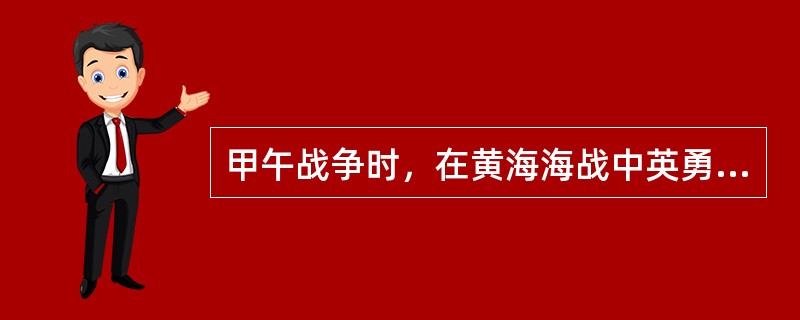 甲午战争时，在黄海海战中英勇...